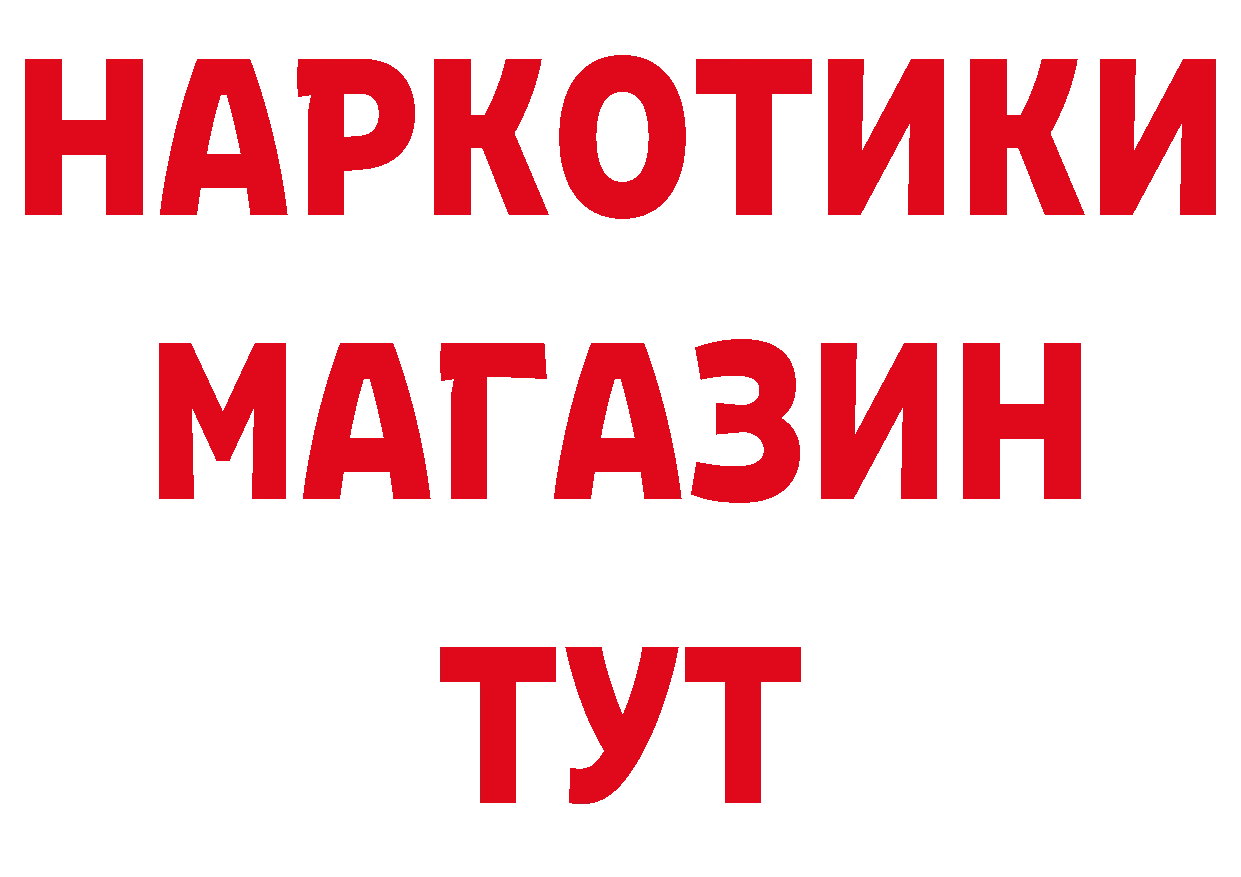 НАРКОТИКИ
МАГАЗИН
ТУТ